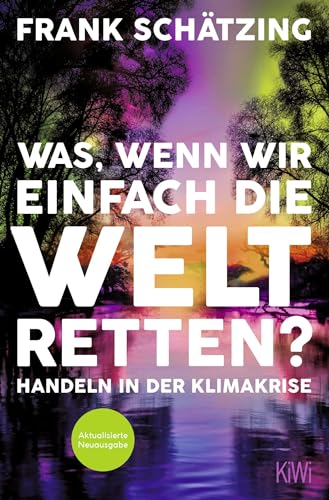 FRANK SCHÄTZING

WAS, WENN WIR EINFACH DIE WELT RETTEN?

HANDELN IN DER KLIMAKRISE

Aktualisierte Neuausgabe

KiWi